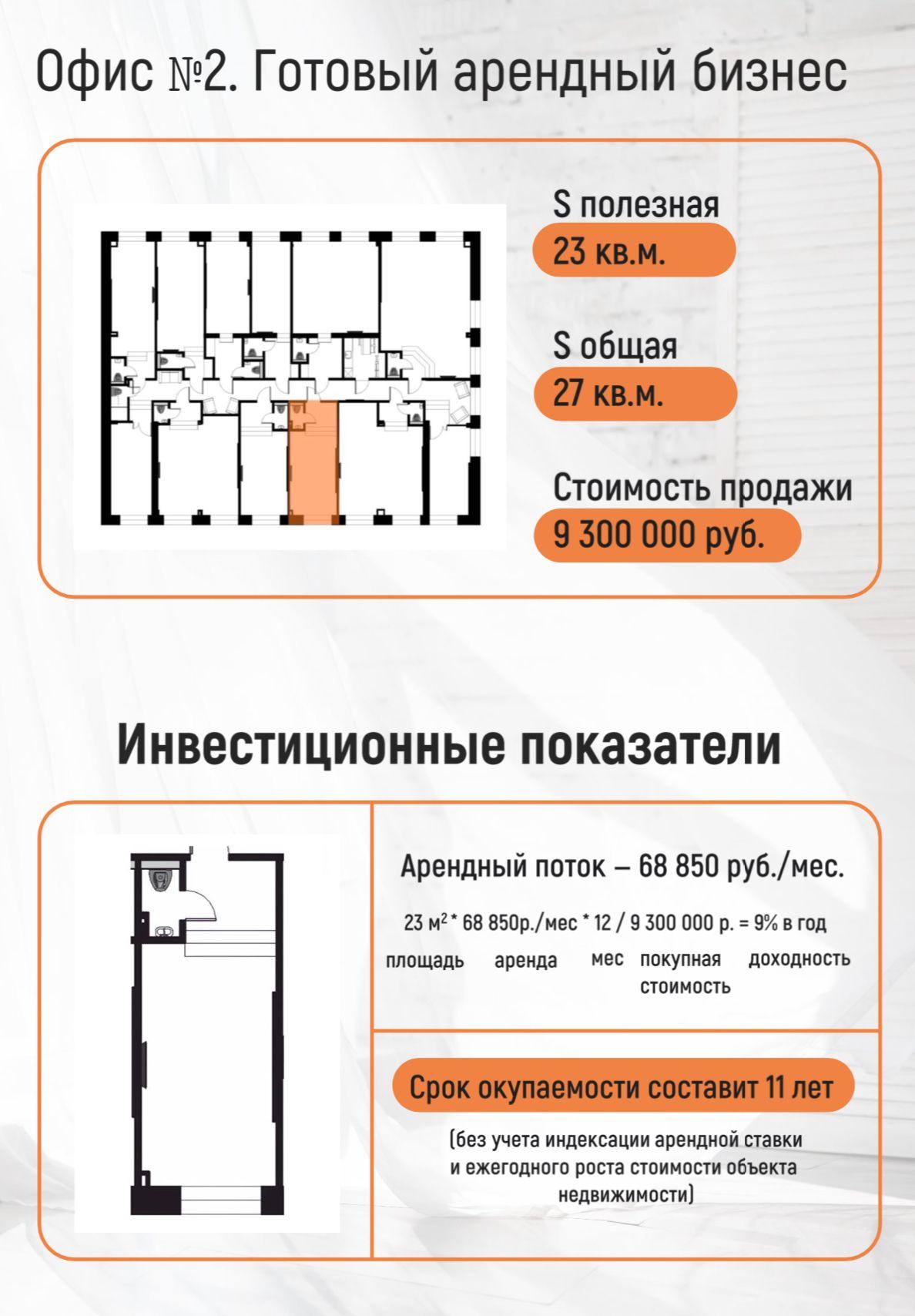 Офис №2. Готовый арендный бизнес

S полезная
23 кв.м.

S общая
27 кв.м.

Стоимость продажи
9 300 000 руб.

Инвестиционные показатели

Арендный поток – 68 850 руб./мес.

23 м$^2$ * 68 850р./мес * 12 / 9 300 000 р. = 9% в год
площадь аренда мес покупная стоимость доходность

Срок окупаемости составит 11 лет

(без учета индексации арендной ставки и ежегодного роста стоимости объекта недвижимости)